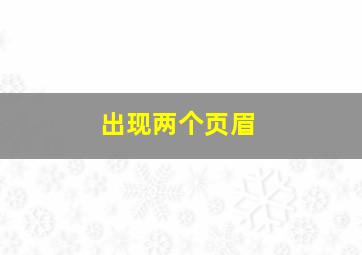 出现两个页眉